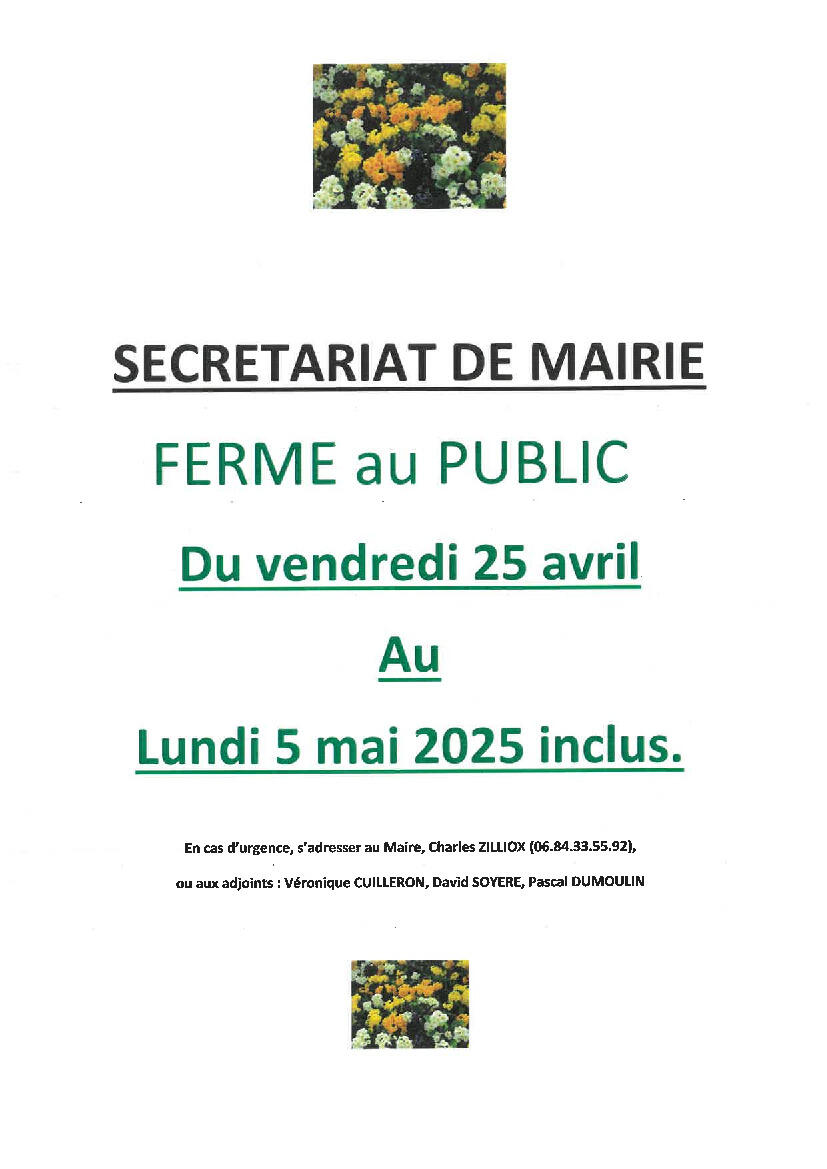 SECRETARIAT DE MAIRIE

FERME au PUBLIC

Du vendredi 25 avril

Au

Lundi 5 mai 2025 inclus.

En cas d'urgence, s'adresser au Maire, Charles ZILLIOX (06.84.33.55.92),

ou aux adjoints : Véronique CUILLERON, David SOYERE, Pascal DUMOULIN